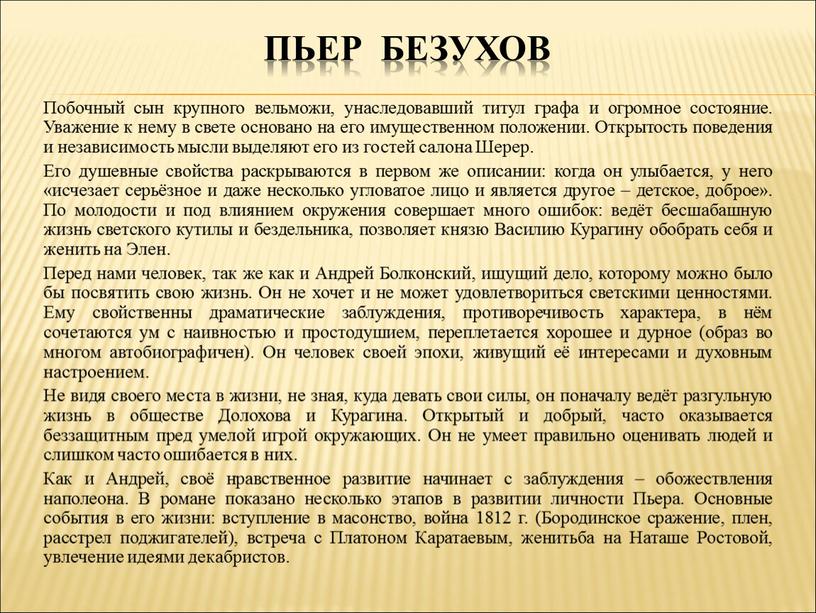 ПЬЕР БЕЗУХОВ

Побочный сын крупного вельможи, унаследовавший титул графа и огромное состояние. Уважение к нему в свете основано на его имущественном положении. Открытость поведения и независимость мысли выделяют его из гостей салона Шерер.

Его душевные свойства раскрываются в первом же описании: когда он улыбается, у него «исчезает серьёзное и даже несколько угловатое лицо и является другое – детское, доброе». По молодости и под влиянием окружения совершает много ошибок: ведёт бесшабашную жизнь светского кутилы и бездельника, позволяет князю Василию Курагину обобрать себя и женить на Элен.

Перед нами человек, так же как и Андрей Болконский, ищущий дело, которому можно было бы посвятить свою жизнь. Он не хочет и не может удовлетвориться светскими ценностями. Ему свойственны драматические заблуждения, противоречивость характера, в нём сочетаются ум с наивностью и простодушием, переплетается хорошее и дурное (образ во многом автобиографичен). Он человек своей эпохи, живущий её интересами и духовным настроением.

Не видя своего места в жизни, не зная, куда девать свои силы, он поначалу ведёт разгульную жизнь в обществе Долохова и Курагина. Открытый и добрый, часто оказывается беззащитным пред умелой игрой окружающих. Он не умеет правильно оценивать людей и слишком часто ошибается в них.

Как и Андрей, своё нравственное развитие начинает с заблуждения – обожествления наполеона. В романе показано несколько этапов в развитии личности Пьера. Основные события в его жизни: вступление в масонство, война 1812 г. (Бородинское сражение, плен, расстрел поджигателей), встреча с Платоном Каратаевым, женитьба на Наташе Ростовой, увлечение идеями декабристов.